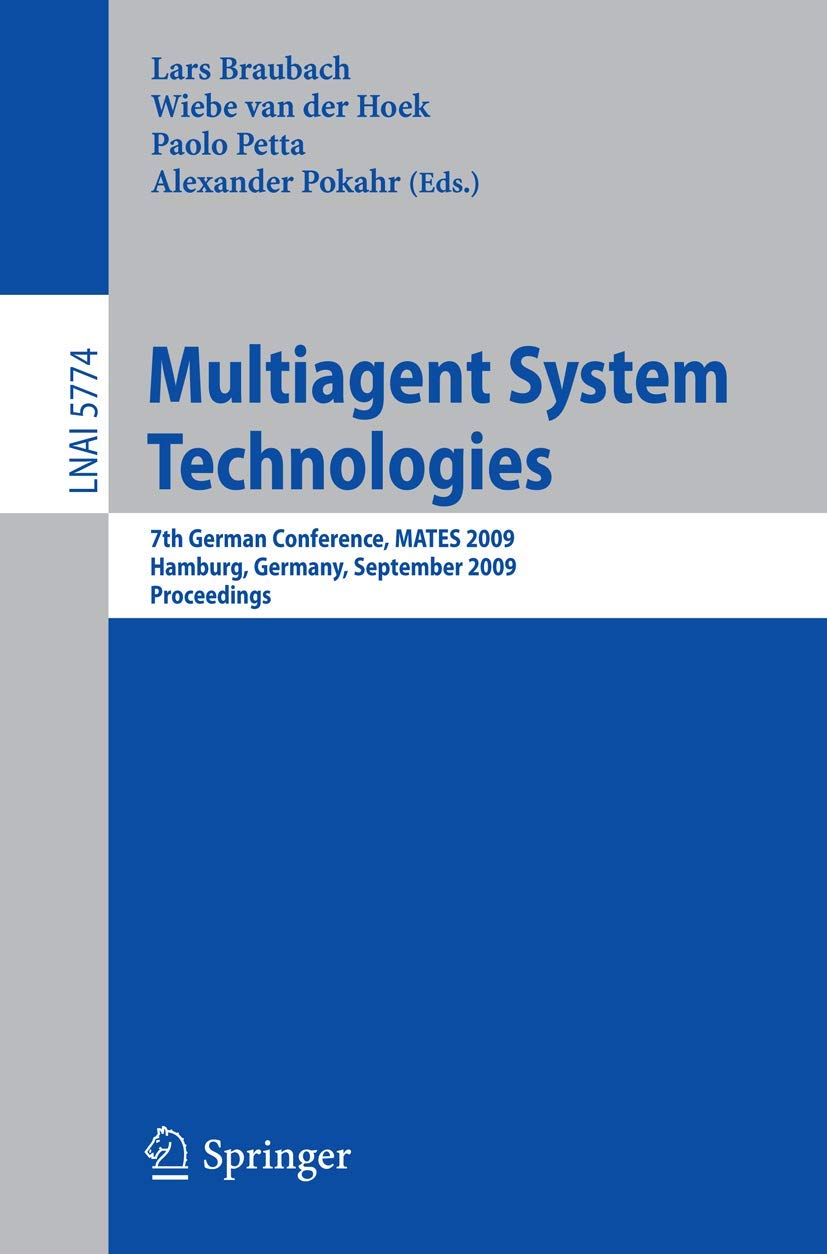 Lars Braubach
Wiebe van der Hoek
Paolo Petta
Alexander Pokahr (Eds.)

LNAI 5774

Multiagent System Technologies

7th German Conference, MATES 2009
Hamburg, Germany, September 2009
Proceedings

Springer